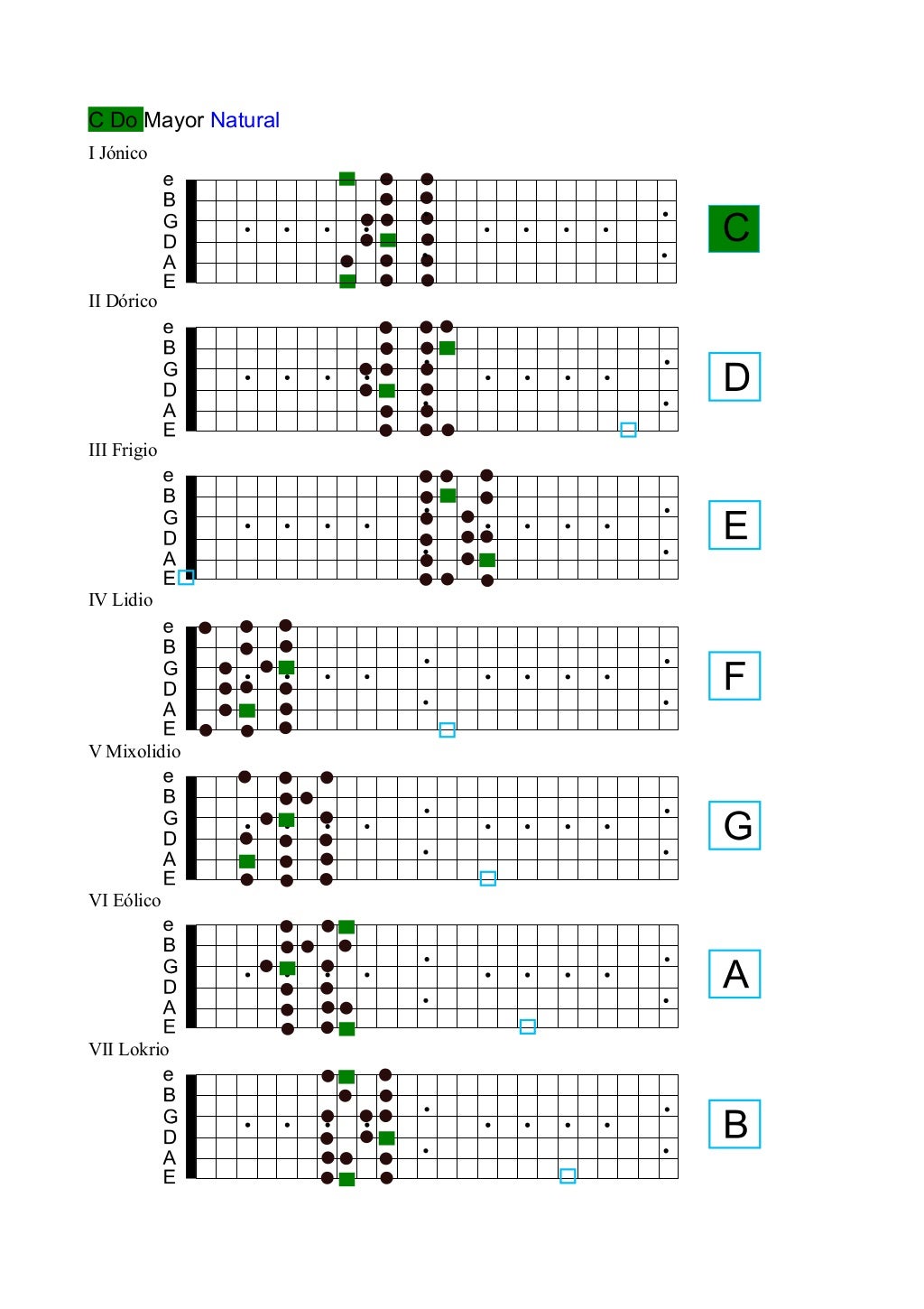 C Do Mayor Natural

I Jónico

e
B
G
D
A
E

C

II Dórico

e
B
G
D
A
E

D

III Frigio

e
B
G
D
A
E

E

IV Lidio

e
B
G
D
A
E

F

V Mixolidio

e
B
G
D
A
E

G

VI Eólico

e
B
G
D
A
E

A

VII Lokrio

e
B
G
D
A
E

B